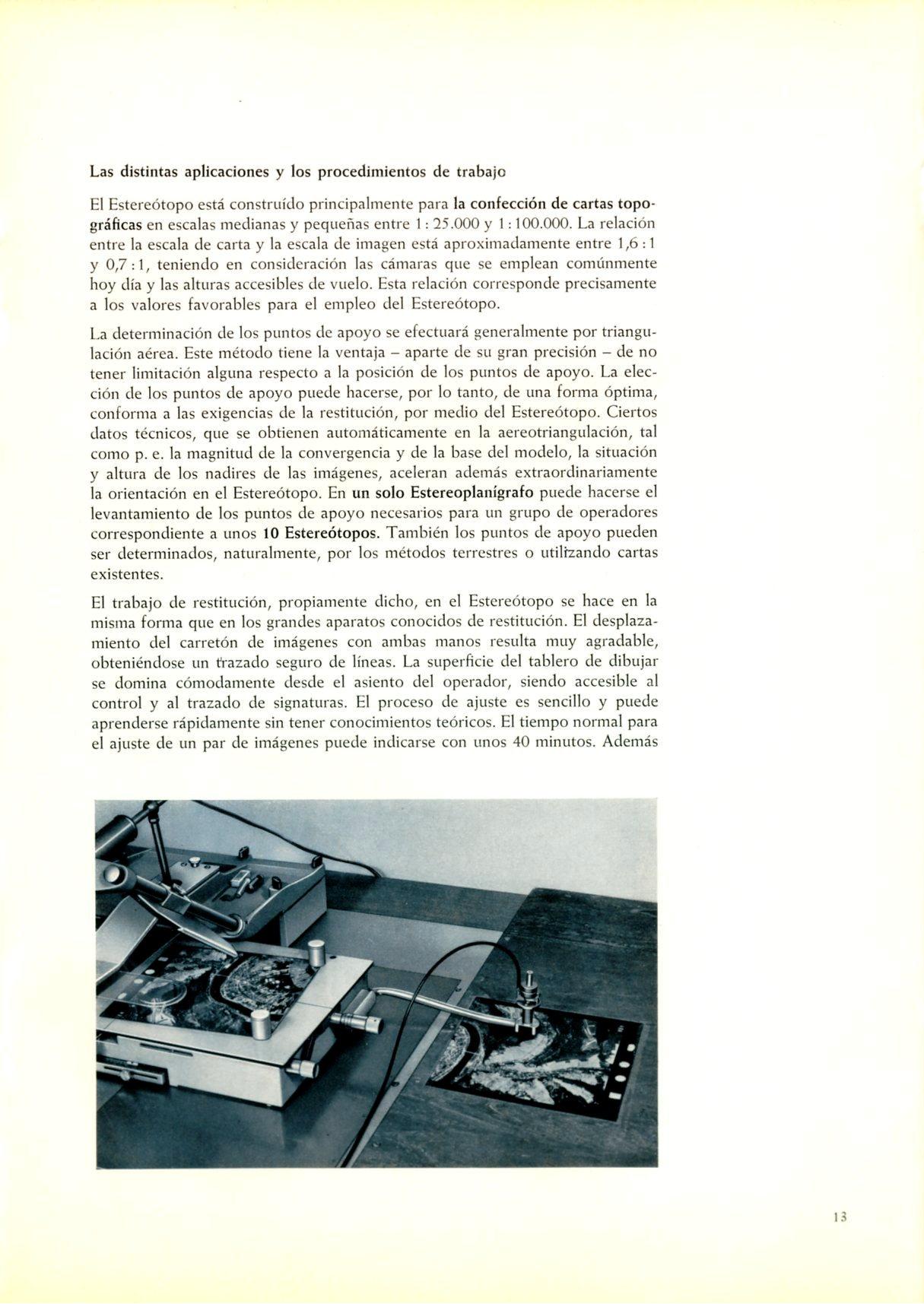 Las distintas aplicaciones y los procedimientos de trabajo

El Estereótopo está construído principalmente para la confección de cartas topográficas en escalas medianas y pequeñas entre 1 : 25.000 y 1 : 100.000. La relación entre la escala de carta y la escala de imagen está aproximadamente entre 1,6 : 1 y 0,7 : 1, teniendo en consideración las cámaras que se emplean comúnmente hoy día y las alturas accesibles de vuelo. Esta relación corresponde precisamente a los valores favorables para el empleo del Estereótopo.

La determinación de los puntos de apoyo se efectuará generalmente por triangulación aérea. Este método tiene la ventaja – aparte de su gran precisión – de no tener limitación alguna respecto a la posición de los puntos de apoyo. La elección de los puntos de apoyo puede hacerse, por lo tanto, de una forma óptima, conforma a las exigencias de la restitución, por medio del Estereótopo. Ciertos datos técnicos, que se obtienen automáticamente en la aereotriangulación, tal como p. e. la magnitud de la convergencia y de la base del modelo, la situación y altura de los nadires de las imágenes, aceleran además extraordinariamente la orientación en el Estereótopo. En un solo Estereoplanígrafo puede hacerse el levantamiento de los puntos de apoyo necesarios para un grupo de operadores correspondiente a unos 10 Estereótopos. También los puntos de apoyo pueden ser determinados, naturalmente, por los métodos terrestres o utilizando cartas existentes.

El trabajo de restitución, propiamente dicho, en el Estereótopo se hace en la misma forma que en los grandes aparatos conocidos de restitución. El desplazamiento del carretón de imágenes con ambas manos resulta muy agradable, obteniéndose un trazado seguro de líneas. La superficie del tablero de dibujar se domina cómodamente desde el asiento del operador, siendo accesible al control y al trazado de signaturas. El proceso de ajuste es sencillo y puede aprenderse rápidamente sin tener conocimientos teóricos. El tiempo normal para el ajuste de un par de imágenes puede indicarse con unos 40 minutos. Además

13